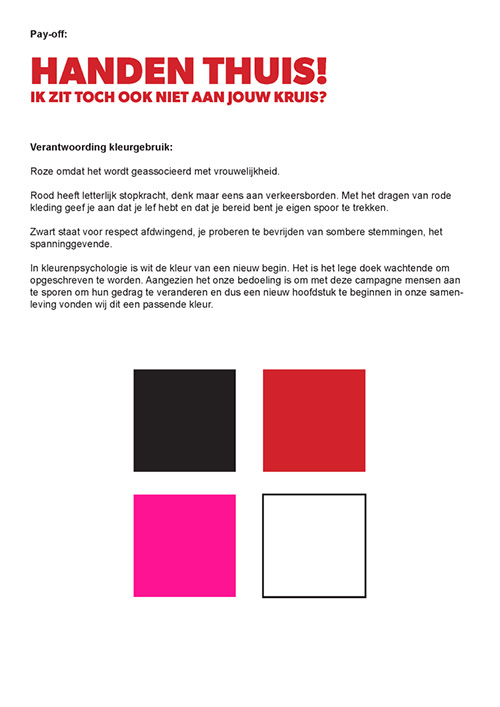 Pay-off:

HANDEN THUIS!
IK ZIT TOCH OOK NIET AAN JOUW KRUIS?

Verantwoording kleurgebruik:

Roze omdat het wordt geassocieerd met vrouwelijkheid.

Rood heeft letterlijk stopkracht, denk maar eens aan verkeersborden. Met het dragen van rode kleding geef je aan dat je lef hebt en dat je bereid bent je eigen spoor te trekken.

Zwart staat voor respect afdwingend, je proberen te bevrijden van sombere stemmingen, het spanninggevende.

In kleurenpsychologie is wit de kleur van een nieuw begin. Het is het lege doek wachtende om opgeschreven te worden. Aangezien het onze bedoeling is om met deze campagne mensen aan te sporen om hun gedrag te veranderen en dus een nieuw hoofdstuk te beginnen in onze samenleving vonden wij dit een passende kleur.